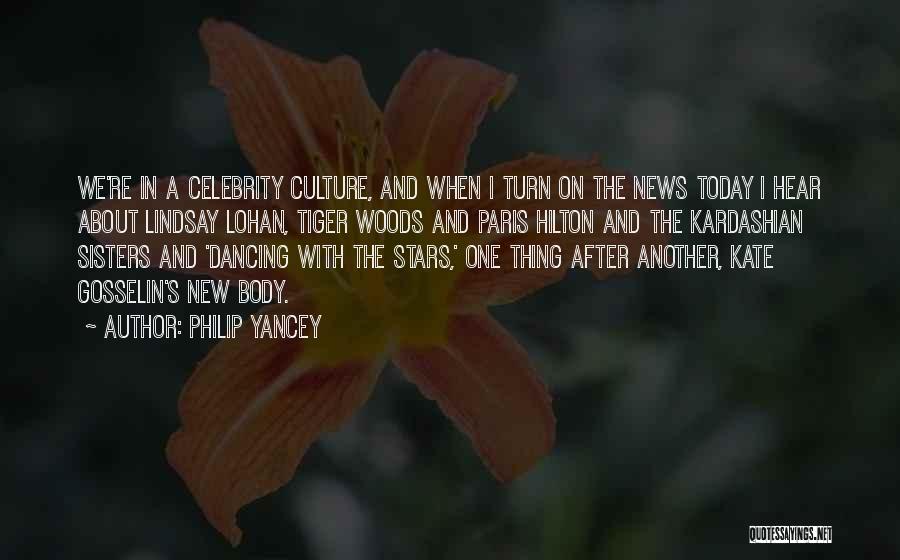 WE'RE IN A CELEBRITY CULTURE, AND WHEN I TURN ON THE NEWS TODAY I HEAR ABOUT LINDSAY LOHAN, TIGER WOODS AND PARIS HILTON AND THE KARDASHIAN SISTERS AND 'DANCING WITH THE STARS,' ONE THING AFTER ANOTHER, KATE GOSSELIN'S NEW BODY.
~ AUTHOR: PHILIP YANCEY

QUOTESSAYINGS.NET